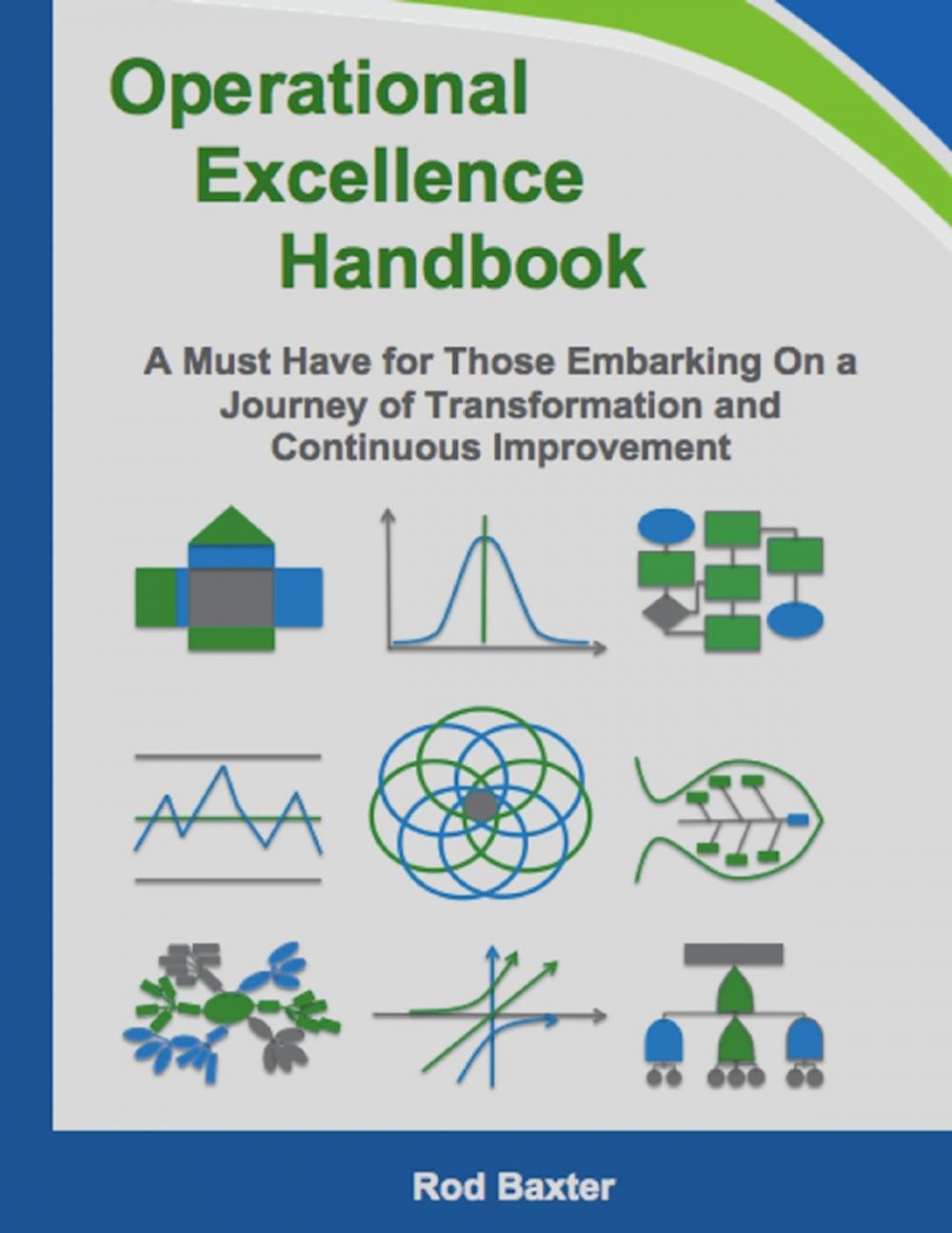 Operational Excellence Handbook

A Must Have for Those Embarking On a Journey of Transformation and Continuous Improvement

Rod Baxter